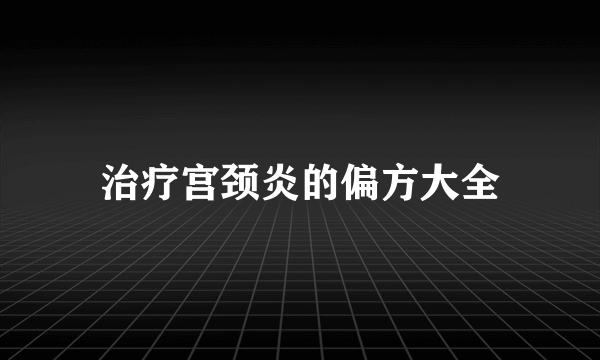 治疗宫颈炎的偏方大全